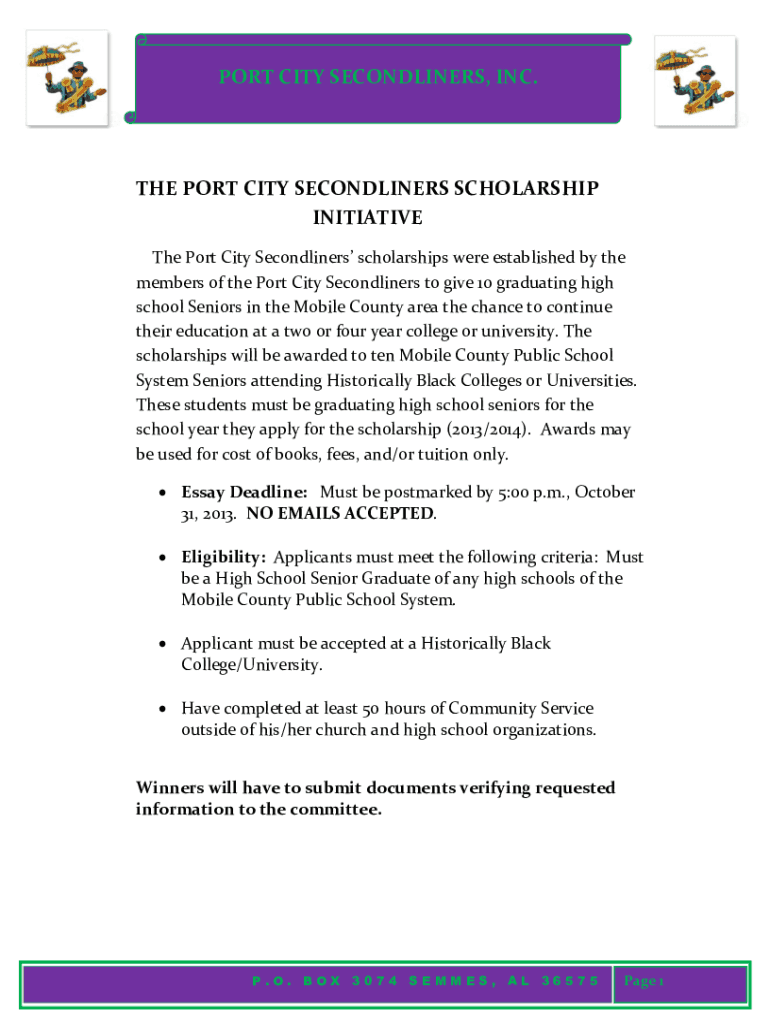 PORT CITY SECONDLINERS, INC.

THE PORT CITY SECONDLINERS SCHOLARSHIP INITIATIVE

The Port City Secondliners' scholarships were established by the members of the Port City Secondliners to give 10 graduating high school Seniors in the Mobile County area the chance to continue their education at a two or four year college or university. The scholarships will be awarded to ten Mobile County Public School System Seniors attending Historically Black Colleges or Universities. These students must be graduating high school seniors for the school year they apply for the scholarship (2013/2014). Awards may be used for cost of books, fees, and/or tuition only.

• Essay Deadline: Must be postmarked by 5:00 p.m., October 31, 2013. NO EMAILS ACCEPTED.

• Eligibility: Applicants must meet the following criteria: Must be a High School Senior Graduate of any high schools of the Mobile County Public School System.

• Applicant must be accepted at a Historically Black College/University.

• Have completed at least 50 hours of Community Service outside of his/her church and high school organizations.

Winners will have to submit documents verifying requested information to the committee.

P.O. BOX 3074 SEMMES, AL 36575 Page 1